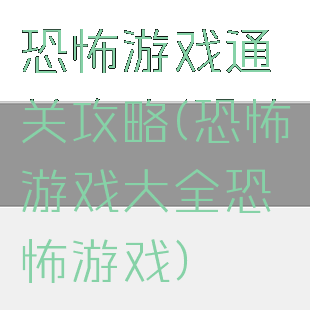 恐怖游戏通关攻略(恐怖游戏大全恐怖游戏)